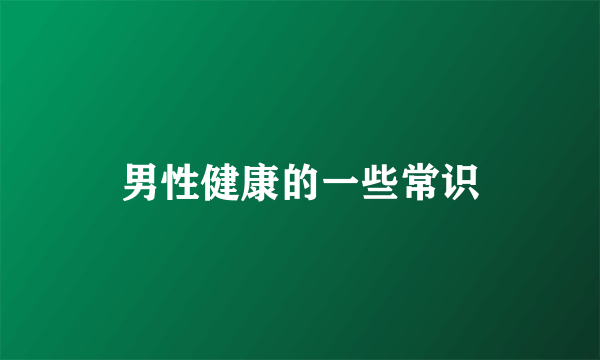 男性健康的一些常识